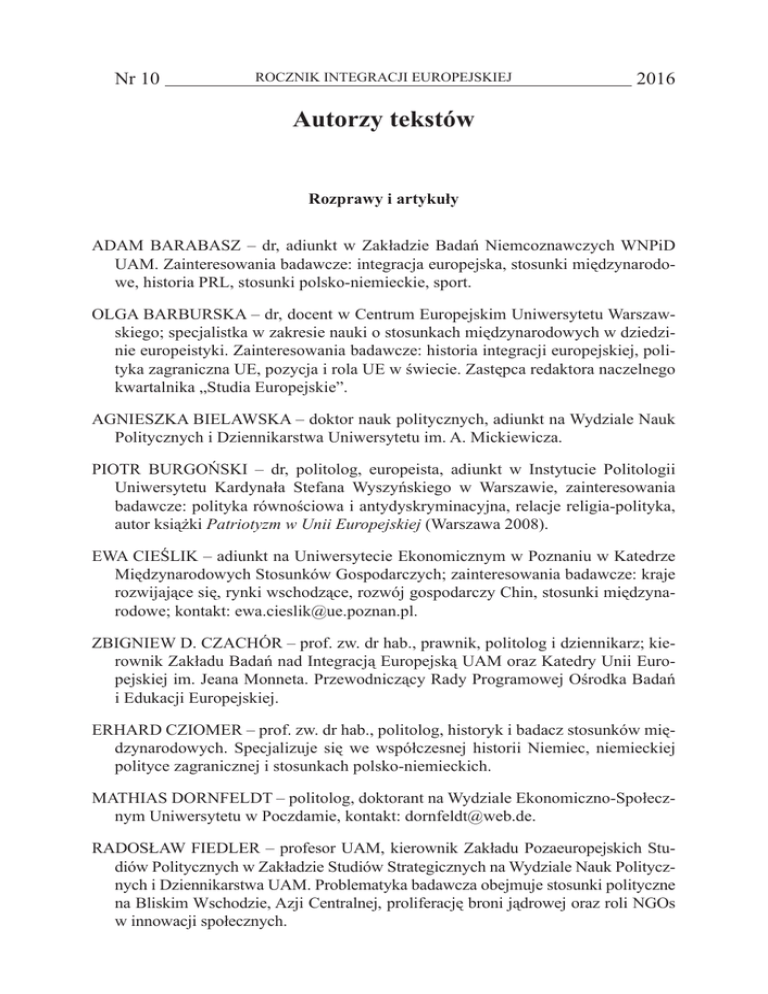 Nr 10 ROCZNIK INTEGRACJI EUROPEJSKIEJ 2016

Autorzy tekstów

Rozprawy i artykuły

ADAM BARABASZ – dr, adiunkt w Zakładzie Badań Niemcoznawczych WNPiD UAM. Zainteresowania badawcze: integracja europejska, stosunki międzynarodowe, historia PRL, stosunki polsko-niemieckie, sport.

OLGA BARBURSKA – dr, docent w Centrum Europejskim Uniwersytetu Warszawskiego; specjalistka w zakresie nauki o stosunkach międzynarodowych w dziedzinie europeistyki. Zainteresowania badawcze: historia integracji europejskiej, polityka zagraniczna UE, pozycja i rola UE w świecie. Zastępca redaktora naczelnego kwartalnika „Studia Europejskie".

AGNIESZKA BIELAWSKA – doktor nauk politycznych, adiunkt na Wydziale Nauk Politycznych i Dziennikarstwa Uniwersytetu im. A. Mickiewicza.

PIOTR BURGOŃSKI – dr, politolog, europeista, adiunkt w Instytucie Politologii Uniwersytetu Kardynała Stefana Wyszyńskiego w Warszawie, zainteresowania badawcze: polityka równościowa i antydyskryminacyjna, relacje religia-polityka, autor książki Patriotyzm w Unii Europejskiej (Warszawa 2008).

EWA CIEŚLIK – adiunkt na Uniwersytecie Ekonomicznym w Poznaniu w Katedrze Międzynarodowych Stosunków Gospodarczych; zainteresowania badawcze: kraje rozwijające się, rynki wschodzące, rozwój gospodarczy Chin, stosunki międzynarodowe; kontakt: ewa.cieslik@ue.poznan.pl.

ZBIGNIEW D. CZACHÓR – prof. zw. dr hab., prawnik, politolog i dziennikarz; kierownik Zakładu Badań nad Integracją Europejską UAM oraz Katedry Unii Europejskiej im. Jeana Monneta. Przewodniczący Rady Programowej Ośrodka Badań i Edukacji Europejskiej.

ERHARD CZIOMER – prof. zw. dr hab., politolog, historyk i badacz stosunków międzynarodowych. Specjalizuje się we współczesnej historii Niemiec, niemieckiej polityce zagranicznej i stosunkach polsko-niemieckich.

MATHIAS DORNFELDT – politolog, doktorant na Wydziale Ekonomiczno-Społecznym Uniwersytetu w Poczdamie, kontakt: dornfeldt@web.de.

RADOSŁAW FIEDLER – profesor UAM, kierownik Zakładu Pozaeuropejskich Studiów Politycznych w Zakładzie Studiów Strategicznych na Wydziale Nauk Politycznych i Dziennikarstwa UAM. Problematyka badawcza obejmuje stosunki polityczne na Bliskim Wschodzie, Azji Centralnej, proliferację broni jądrowej oraz roli NGOs w innowacji społecznych.